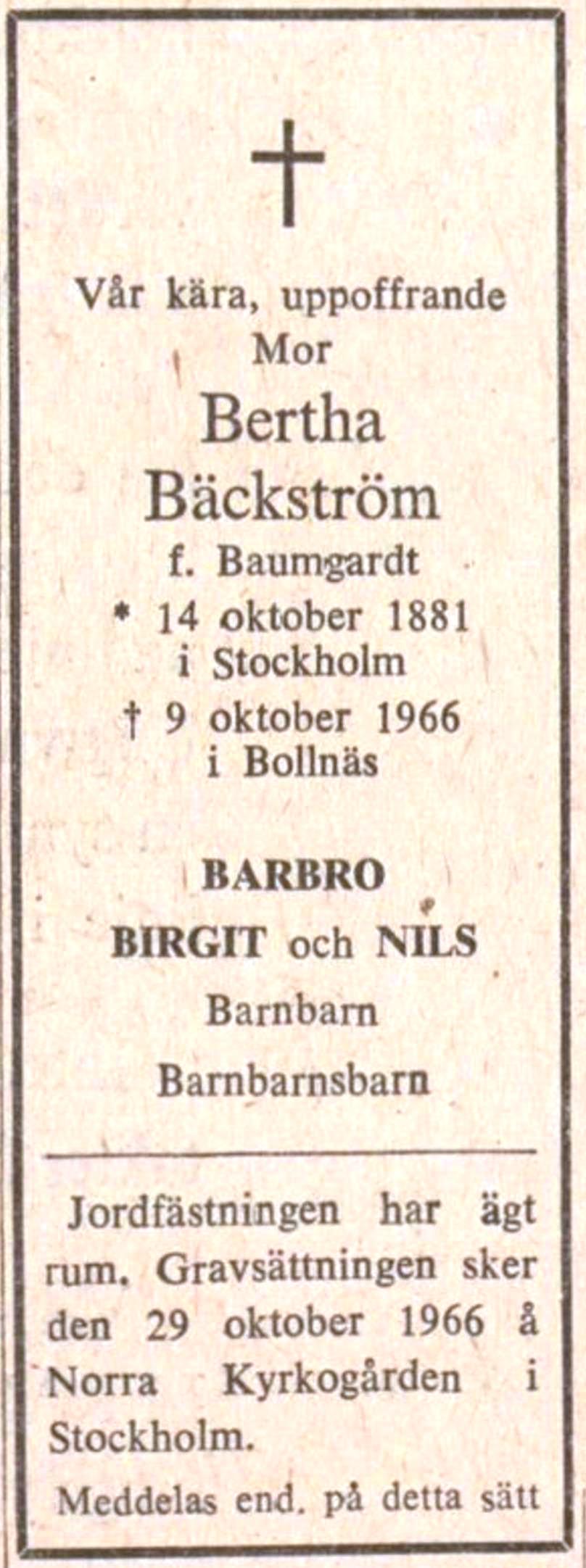 Vår kära, uppoffrande
Mor

Bertha
Bäckström
f. Baumgardt
* 14 oktober 1881
i Stockholm
† 9 oktober 1966
i Bollnäs

BARBRO
BIRGIT och NILS
Barnbarn
Barnbarnsbarn

Jordfästningen har ägt rum. Gravsättningen sker den 29 oktober 1966 å Norra Kyrkogården i Stockholm.

Meddelas end. på detta sätt